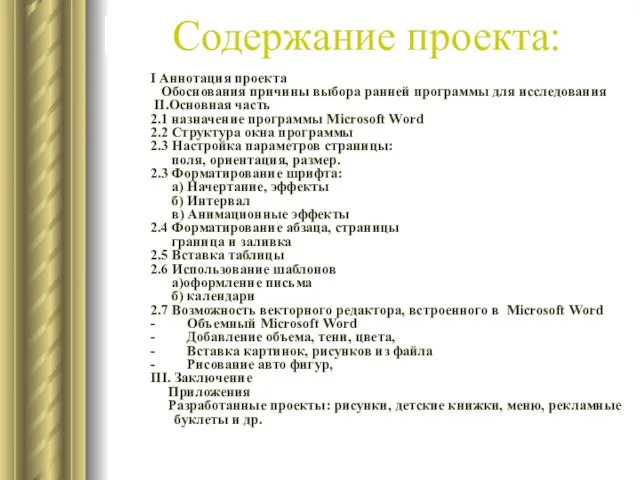 Содержание проекта:

I Аннотация проекта
Обоснования причины выбора ранней программы для исследования
II.Основная часть
2.1 назначение программы Microsoft Word
2.2 Структура окна программы
2.3 Настройка параметров страницы:
поля, ориентация, размер.
2.3 Форматирование шрифта:
а) Начертание, эффекты
б) Интервал
в) Анимационные эффекты
2.4 Форматирование абзаца, страницы
граница и заливка
2.5 Вставка таблицы
2.6 Использование шаблонов
а)оформление письма
б) календари
2.7 Возможность векторного редактора, встроенного в Microsoft Word
- Объемный Microsoft Word
- Добавление объема, тени, цвета,
- Вставка картинок, рисунков из файла
- Рисование авто фигур,
III. Заключение
Приложения
Разработанные проекты: рисунки, детские книжки, меню, рекламные буклеты и др.